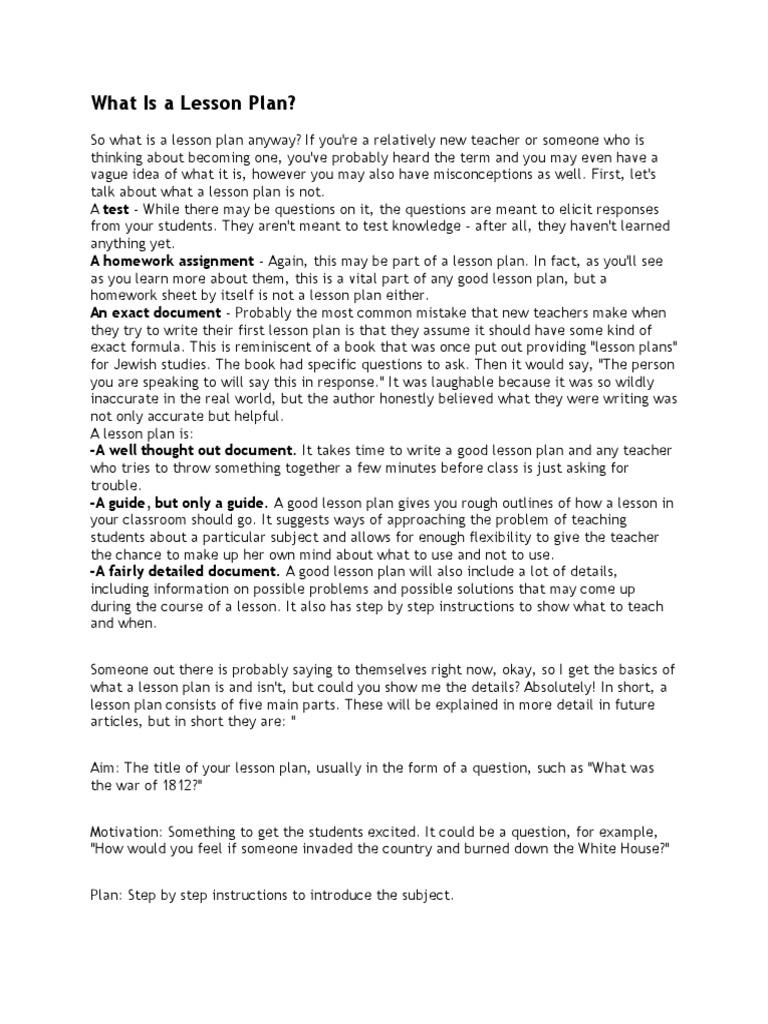 What Is a Lesson Plan?

So what is a lesson plan anyway? If you're a relatively new teacher or someone who is thinking about becoming one, you've probably heard the term and you may even have a vague idea of what it is, however you may also have misconceptions as well. First, let's talk about what a lesson plan is not.
A test - While there may be questions on it, the questions are meant to elicit responses from your students. They aren't meant to test knowledge - after all, they haven't learned anything yet.
A homework assignment - Again, this may be part of a lesson plan. In fact, as you'll see as you learn more about them, this is a vital part of any good lesson plan, but a homework sheet by itself is not a lesson plan either.
An exact document - Probably the most common mistake that new teachers make when they try to write their first lesson plan is that they assume it should have some kind of exact formula. This is reminiscent of a book that was once put out providing "lesson plans" for Jewish studies. The book had specific questions to ask. Then it would say, "The person you are speaking to will say this in response." It was laughable because it was so wildly inaccurate in the real world, but the author honestly believed what they were writing was not only accurate but helpful.
A lesson plan is:
-A well thought out document. It takes time to write a good lesson plan and any teacher who tries to throw something together a few minutes before class is just asking for trouble.
-A guide, but only a guide. A good lesson plan gives you rough outlines of how a lesson in your classroom should go. It suggests ways of approaching the problem of teaching students about a particular subject and allows for enough flexibility to give the teacher the chance to make up her own mind about what to use and not to use.
-A fairly detailed document. A good lesson plan will also include a lot of details, including information on possible problems and possible solutions that may come up during the course of a lesson. It also has step by step instructions to show what to teach and when.

Someone out there is probably saying to themselves right now, okay, so I get the basics of what a lesson plan is and isn't, but could you show me the details? Absolutely! In short, a lesson plan consists of five main parts. These will be explained in more detail in future articles, but in short they are: "

Aim: The title of your lesson plan, usually in the form of a question, such as "What was the war of 1812?"

Motivation: Something to get the students excited. It could be a question, for example, "How would you feel if someone invaded the country and burned down the White House?"

Plan: Step by step instructions to introduce the subject.